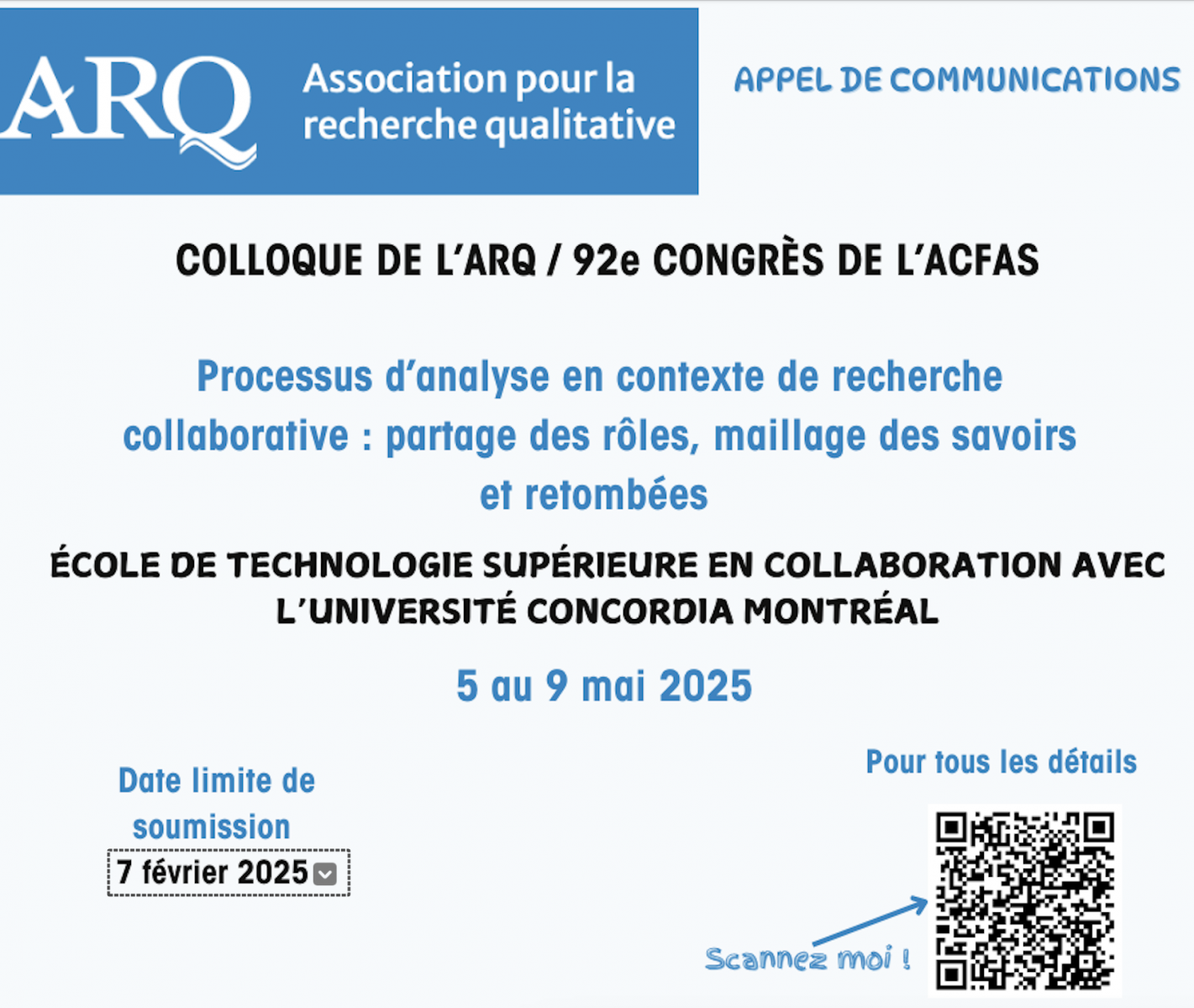 ARQ Association pour la recherche qualitative

APPEL DE COMMUNICATIONS

COLLOQUE DE L'ARQ / 92e CONGRÈS DE L'ACFAS

Processus d'analyse en contexte de recherche collaborative : partage des rôles, maillage des savoirs et retombées

ÉCOLE DE TECHNOLOGIE SUPÉRIEURE EN COLLABORATION AVEC L'UNIVERSITÉ CONCORDIA MONTRÉAL

5 au 9 mai 2025

Date limite de soumission
7 février 2025

Pour tous les détails

Scannez moi !